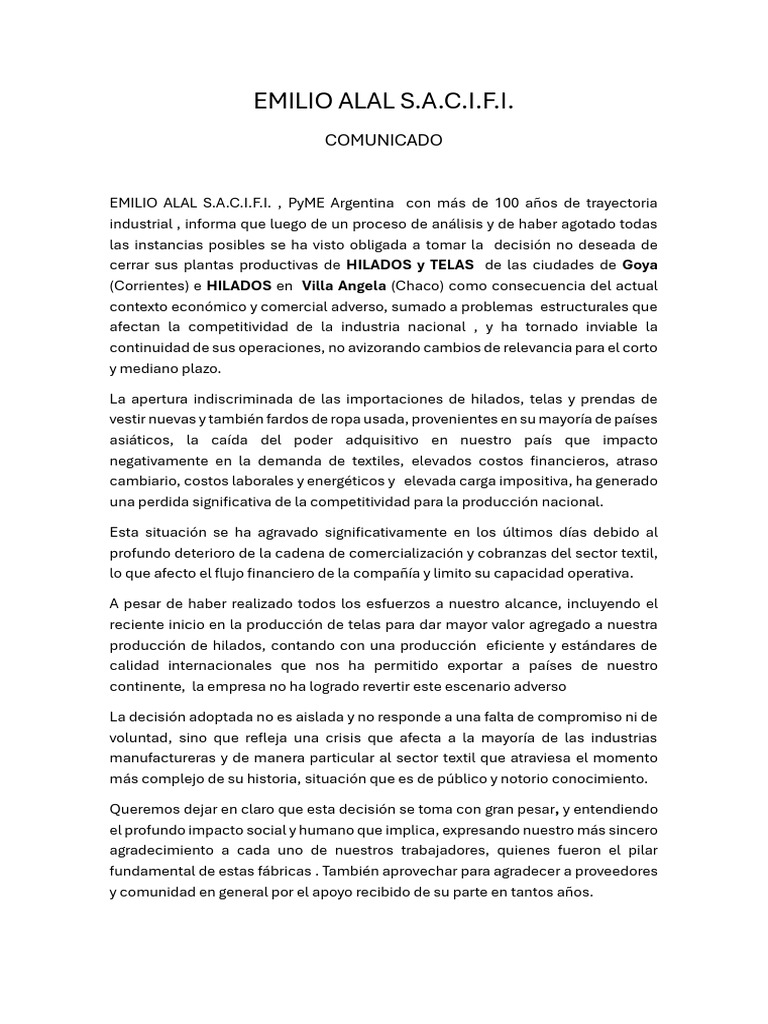 EMILIO ALAL S.A.C.I.F.I.

COMUNICADO

EMILIO ALAL S.A.C.I.F.I. , PyME Argentina con más de 100 años de trayectoria industrial , informa que luego de un proceso de análisis y de haber agotado todas las instancias posibles se ha visto obligada a tomar la decisión no deseada de cerrar sus plantas productivas de HILADOS y TELAS de las ciudades de Goya (Corrientes) e HILADOS en Villa Angela (Chaco) como consecuencia del actual contexto económico y comercial adverso, sumado a problemas estructurales que afectan la competitividad de la industria nacional , y ha tornado inviable la continuidad de sus operaciones, no avizorando cambios de relevancia para el corto y mediano plazo.

La apertura indiscriminada de las importaciones de hilados, telas y prendas de vestir nuevas y también fardos de ropa usada, provenientes en su mayoría de países asiáticos, la caída del poder adquisitivo en nuestro país que impacto negativamente en la demanda de textiles, elevados costos financieros, atraso cambiario, costos laborales y energéticos y elevada carga impositiva, ha generado una perdida significativa de la competitividad para la producción nacional.

Esta situación se ha agravado significativamente en los últimos días debido al profundo deterioro de la cadena de comercialización y cobranzas del sector textil, lo que afecto el flujo financiero de la compañía y limito su capacidad operativa.

A pesar de haber realizado todos los esfuerzos a nuestro alcance, incluyendo el reciente inicio en la producción de telas para dar mayor valor agregado a nuestra producción de hilados, contando con una producción eficiente y estándares de calidad internacionales que nos ha permitido exportar a países de nuestro continente, la empresa no ha logrado revertir este escenario adverso

La decisión adoptada no es aislada y no responde a una falta de compromiso ni de voluntad, sino que refleja una crisis que afecta a la mayoría de las industrias manufactureras y de manera particular al sector textil que atraviesa el momento más complejo de su historia, situación que es de público y notorio conocimiento.

Queremos dejar en claro que esta decisión se toma con gran pesar, y entendiendo el profundo impacto social y humano que implica, expresando nuestro más sincero agradecimiento a cada uno de nuestros trabajadores, quienes fueron el pilar fundamental de estas fábricas . También aprovechar para agradecer a proveedores y comunidad en general por el apoyo recibido de su parte en tantos años.